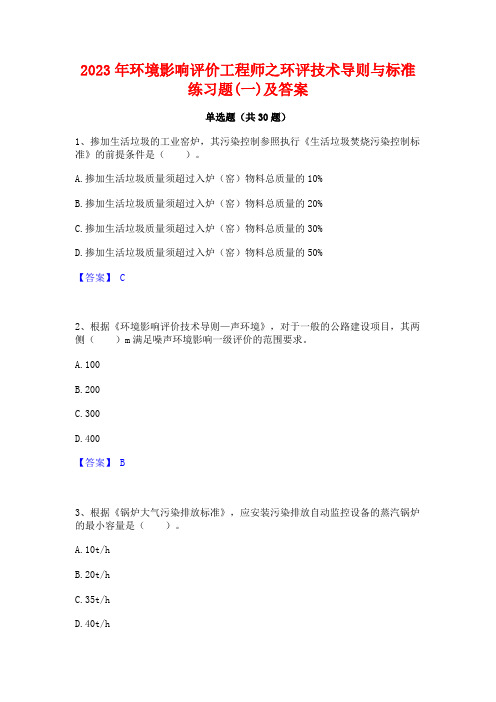 2023 年环境影响评价工程师之环评技术导则与标准练习题(一)及答案

单选题（共 30 题）

1、掺加生活垃圾的工业窑炉，其污染控制参照执行《生活垃圾焚烧污染控制标准》的前提条件是（　　）。

A. 掺加生活垃圾质量须超过入炉（窑）物料总质量的 10%

B. 掺加生活垃圾质量须超过入炉（窑）物料总质量的 20%

C. 掺加生活垃圾质量须超过入炉（窑）物料总质量的 30%

D. 掺加生活垃圾质量须超过入炉（窑）物料总质量的 50%

【答案】 C

2、根据《环境影响评价技术导则—声环境》，对于一般的公路建设项目，其两侧（　　）m 满足噪声环境影响一级评价的范围要求。

A. 100

B. 200

C. 300

D. 400

【答案】 B

3、根据《锅炉大气污染排放标准》，应安装污染排放自动监控设备的蒸汽锅炉的最小容量是（　　）。

A. 10t/h

B. 20t/h

C. 35t/h

D. 40t/h